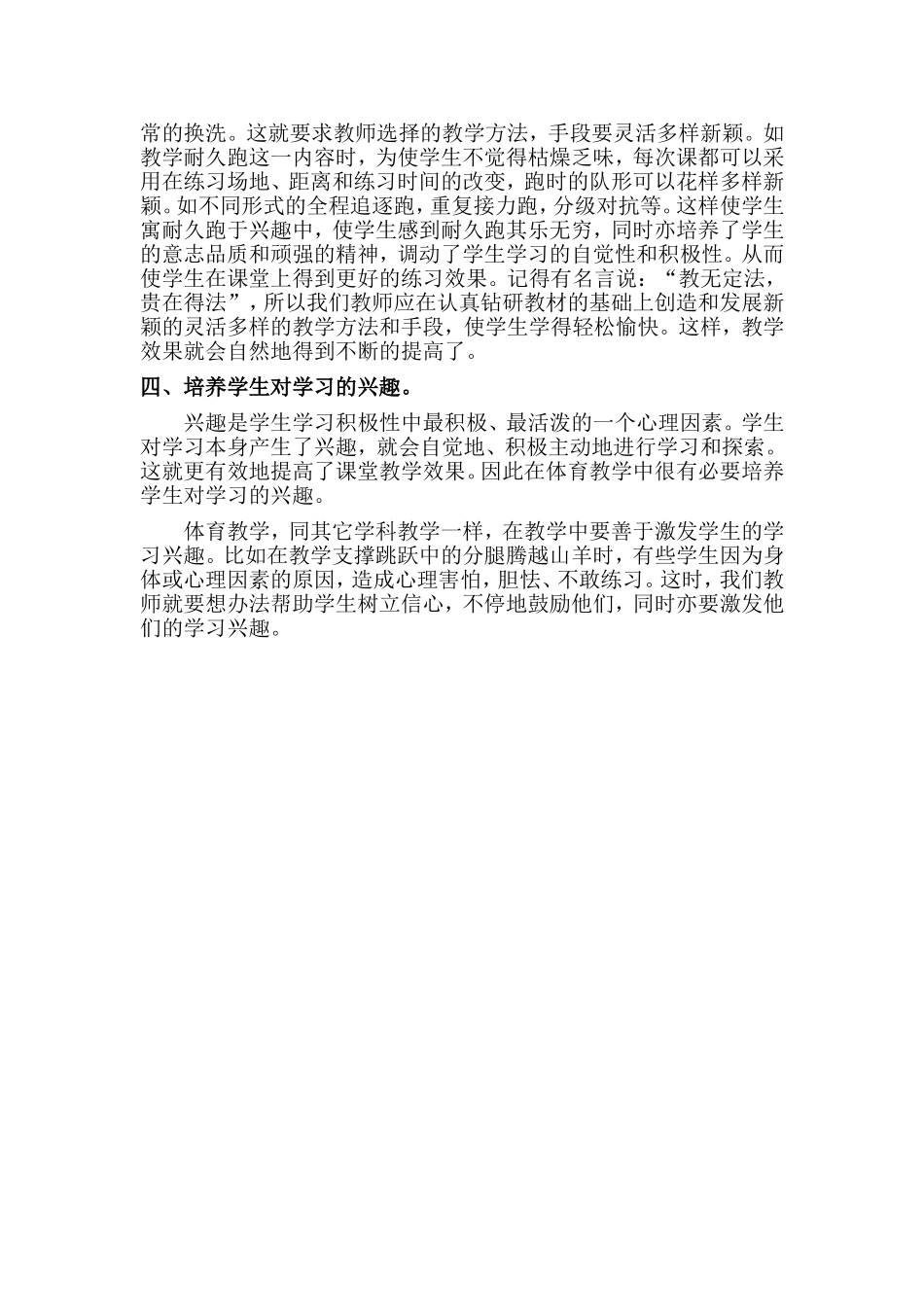 常的换洗。这就要求教师选择的教学方法，手段要灵活多样新颖。如教学耐久跑这一内容时，为使学生不觉得枯燥乏味，每次课都可以采用在练习场地、距离和练习时间的改变，跑时的队形可以花样多样新颖。如不同形式的全程追逐跑，重复接力跑，分级对抗等。这样使学生寓耐久跑于兴趣中，使学生感到耐久跑其乐无穷，同时亦培养了学生的意志品质和顽强的精神，调动了学生学习的自觉性和积极性。从而使学生在课堂上得到更好的练习效果。记得有名言说：“教无定法，贵在得法”，所以我们教师应在认真钻研教材的基础上创造和发展新颖的灵活多样的教学方法和手段，使学生学得轻松愉快。这样，教学效果就会自然地得到不断的提高了。

四、培养学生对学习的兴趣。

兴趣是学生学习积极性中最积极、最活泼的一个心理因素。学生对学习本身产生了兴趣，就会自觉地、积极主动地进行学习和探索。这就更有效地提高了课堂教学效果。因此在体育教学中很有必要培养学生对学习的兴趣。

体育教学，同其它学科教学一样，在教学中要善于激发学生的学习兴趣。比如在教学支撑跳跃中的分腿腾越山羊时，有些学生因为身体或心理因素的原因，造成心理害怕，胆怯、不敢练习。这时，我们教师就要想办法帮助学生树立信心，不停地鼓励他们，同时亦要激发他们的学习兴趣。